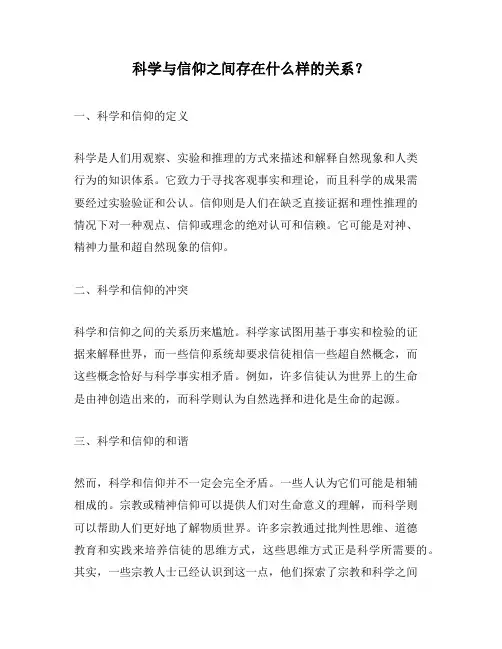 科学与信仰之间存在什么样的关系？

一、科学和信仰的定义

科学是人们用观察、实验和推理的方式来描述和解释自然现象和人类行为的知识体系。它致力于寻找客观事实和理论，而且科学的成果需要经过实验验证和公认。信仰则是人们在缺乏直接证据和理性推理的情况下对一种观点、信仰或理念的绝对认可和信赖。它可能是对神、精神力量和超自然现象的信仰。

二、科学和信仰的冲突

科学和信仰之间的关系历来尴尬。科学家试图用基于事实和检验的证据来解释世界，而一些信仰系统却要求信徒相信一些超自然概念，而这些概念恰好与科学事实相矛盾。例如，许多信徒认为世界上的生命是由神创造出来的，而科学则认为自然选择和进化是生命的起源。

三、科学和信仰的和谐

然而，科学和信仰并不一定会完全矛盾。一些人认为它们可能是相辅相成的。宗教或精神信仰可以提供人们对生命意义的理解，而科学则可以帮助人们更好地了解物质世界。许多宗教通过批判性思维、道德教育和实践来培养信徒的思维方式，这些思维方式正是科学所需要的。其实，一些宗教人士已经认识到这一点，他们探索了宗教和科学之间